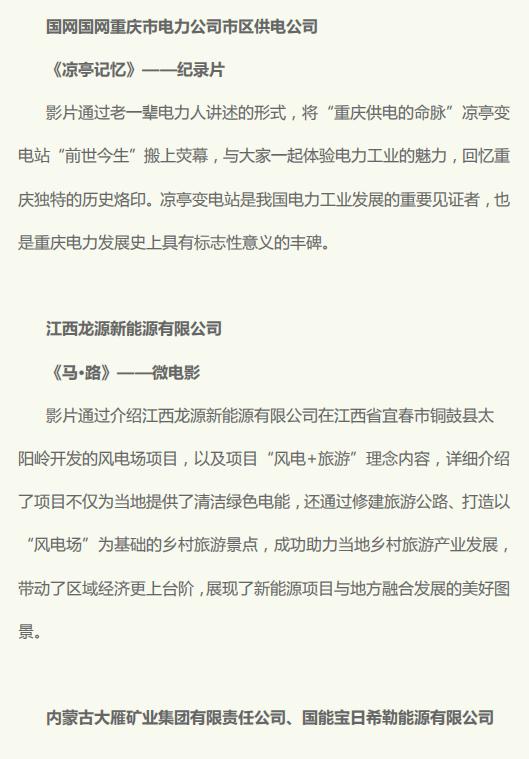 国网国网重庆市电力公司市区供电公司

《凉亭记忆》——纪录片

影片通过老一辈电力人讲述的形式，将“重庆供电的命脉”凉亭变电站“前世今生”搬上荧幕，与大家一起体验电力工业的魅力，回忆重庆独特的历史烙印。凉亭变电站是我国电力工业发展的重要见证者，也是重庆电力发展史上具有标志性意义的丰碑。

江西龙源新能源有限公司

《马•路》——微电影

影片通过介绍江西龙源新能源有限公司在江西省宜春市铜鼓县太阳岭开发的风电场项目，以及项目“风电+旅游”理念内容，详细介绍了项目不仅为当地提供了清洁绿色电能，还通过修建旅游公路、打造以“风电场”为基础的乡村旅游景点，成功助力当地乡村旅游产业发展，带动了区域经济更上台阶，展现了新能源项目与地方融合发展的美好图景。

内蒙古大雁矿业集团有限责任公司、国能宝日希勒能源有限公司